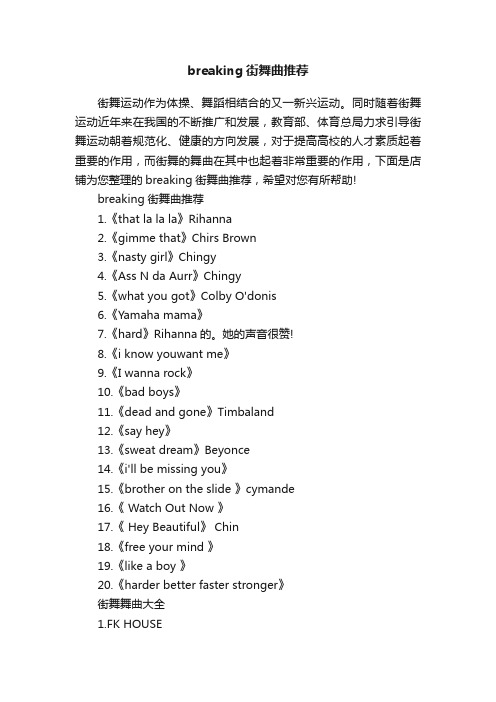 breaking 街舞曲推荐

街舞运动作为体操、舞蹈相结合的又一新兴运动。同时随着街舞运动近年来在我国的不断推广和发展，教育部、体育总局力求引导街舞运动朝着规范化、健康的方向发展，对于提高高校的人才素质起着重要的作用，而街舞的舞曲在其中也起着非常重要的作用，下面是店铺为您整理的 breaking 街舞曲推荐，希望对您有所帮助!

breaking 街舞曲推荐

1.《that la la la》Rihanna

2.《gimme that》Chirs Brown

3.《nasty girl》Chingy

4.《Ass N da Aurr》Chingy

5.《what you got》Colby O'donis

6.《Yamaha mama》

7.《hard》Rihanna 的。她的声音很赞!

8.《i know youwant me》

9.《I wanna rock》

10.《bad boys》

11.《dead and gone》Timbaland

12.《say hey》

13.《sweat dream》Beyonce

14.《i'll be missing you》

15.《brother on the slide 》cymande

16.《 Watch Out Now 》

17.《 Hey Beautiful》 Chin

18.《free your mind 》

19.《like a boy 》

20.《harder better faster stronger》

街舞舞曲大全

1.FK HOUSE